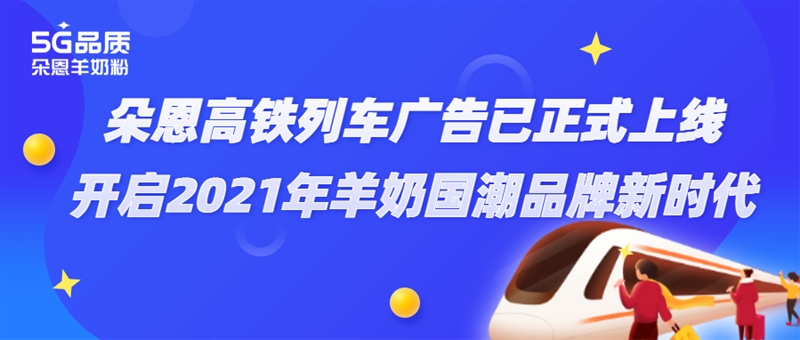 5G品质
朵恩羊奶粉

朵恩高铁列车广告已正式上线
开启2021年羊奶国潮品牌新时代